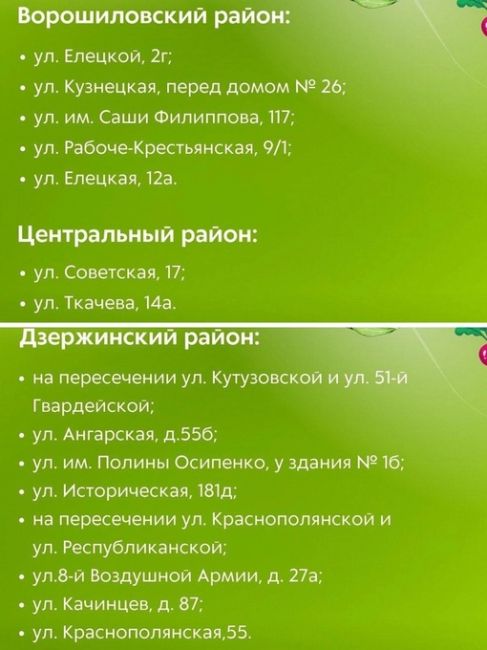 Ворошиловский район:

• ул. Елецкой, 2г;
• ул. Кузнецкая, перед домом № 26;
• ул. им. Саши Филиппова, 117;
• ул. Рабоче-Крестьянская, 9/1;
• ул. Елецкая, 12а.

Центральный район:

• ул. Советская, 17;
• ул. Ткачева, 14а.

Дзержинский район:

• на пересечении ул. Кутузовской и ул. 51-й Гвардейской;
• ул. Ангарская, д.55б;
• ул. им. Полины Осипенко, у здания № 1б;
• ул. Историческая, 181д;
• на пересечении ул. Краснополянской и ул. Республиканской;
• ул.8-й Воздушной Армии, д. 27а;
• ул. Качинцев, д. 87;
• ул. Краснополянская,55.